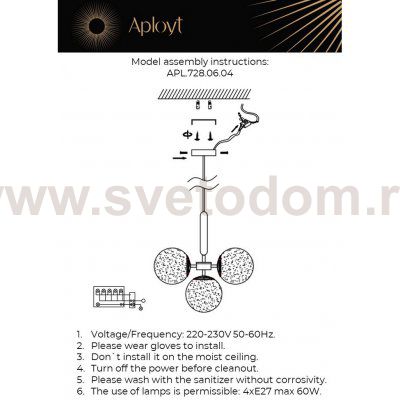 Aployt

Model assembly instructions:
APL.728.06.04

www.svetodom.r

1. Voltage/Frequency: 220-230V 50-60Hz.
2. Please wear gloves to install.
3. Don`t install it on the moist ceiling.
4. Turn off the power before cleanout.
5. Please wash with the sanitizer without corrosivity.
6. The use of lamps is permissible: 4xE27 max 60W.